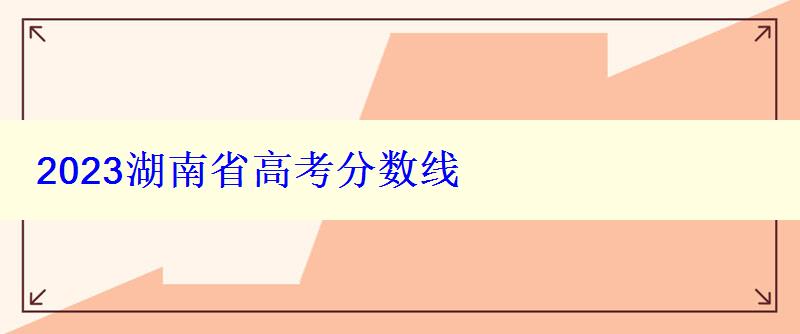 2023湖南省高考分数线